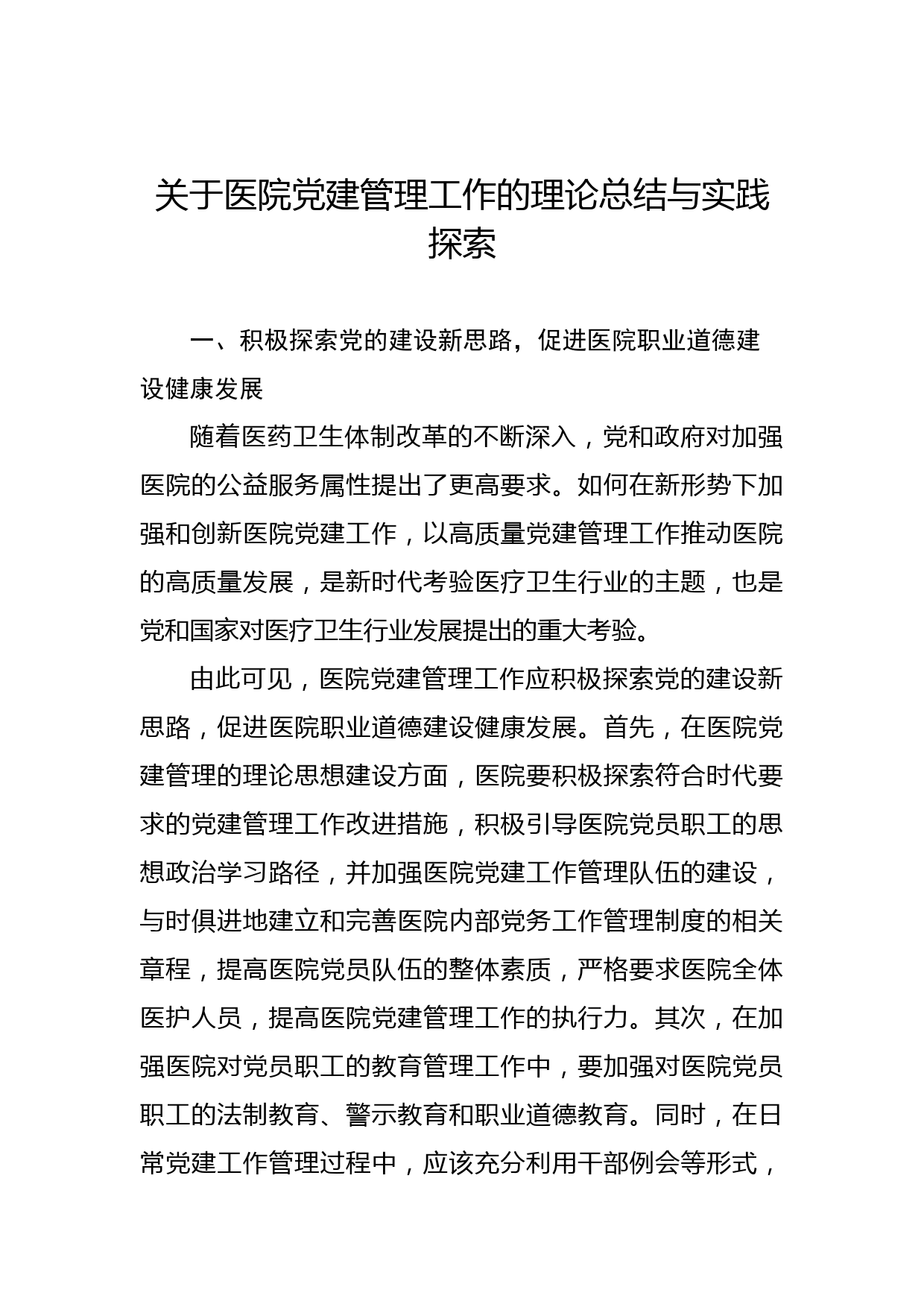 关于医院党建管理工作的理论总结与实践探索

一、积极探索党的建设新思路，促进医院职业道德建设健康发展

随着医药卫生体制改革的不断深入，党和政府对加强医院的公益服务属性提出了更高要求。如何在新形势下加强和创新医院党建工作，以高质量党建管理工作推动医院的高质量发展，是新时代考验医疗卫生行业的主题，也是党和国家对医疗卫生行业发展提出的重大考验。

由此可见，医院党建管理工作应积极探索党的建设新思路，促进医院职业道德建设健康发展。首先，在医院党建管理的理论思想建设方面，医院要积极探索符合时代要求的党建管理工作改进措施，积极引导医院党员职工的思想政治学习路径，并加强医院党建工作管理队伍的建设，与时俱进地建立和完善医院内部党务工作管理制度的相关章程，提高医院党员队伍的整体素质，严格要求医院全体医护人员，提高医院党建管理工作的执行力。其次，在加强医院对党员职工的教育管理工作中，要加强对医院党员职工的法制教育、警示教育和职业道德教育。同时，在日常党建工作管理过程中，应该充分利用干部例会等形式，